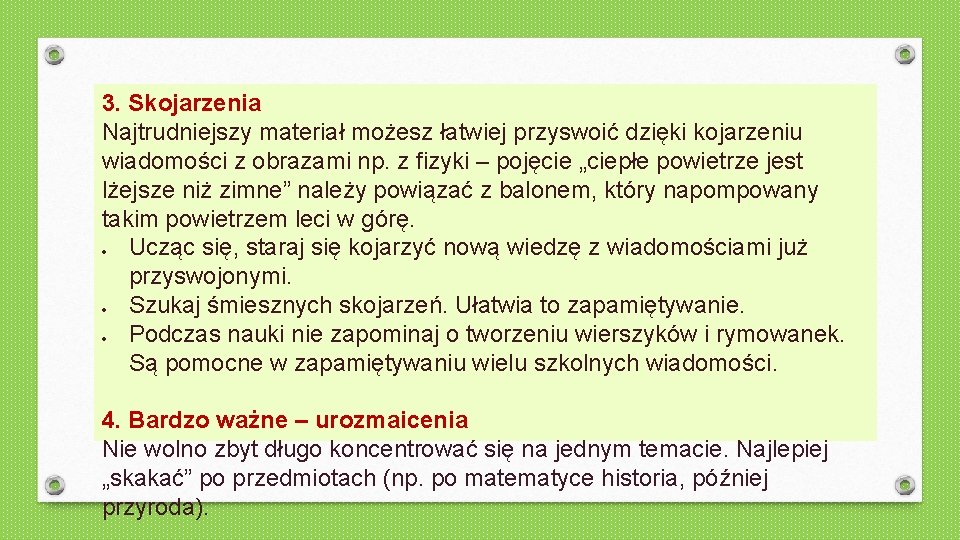 3. Skojarzenia
Najtrudniejszy materiał możesz łatwiej przyswoić dzięki kojarzeniu wiadomości z obrazami np. z fizyki – pojęcie „ciepłe powietrze jest lżejsze niż zimne” należy powiązać z balonem, który napompowany takim powietrzem leci w górę.
• Ucząc się, staraj się kojarzyć nową wiedzę z wiadomościami już przyswojonymi.
• Szukaj śmiesznych skojarzeń. Ułatwia to zapamiętywanie.
• Podczas nauki nie zapominaj o tworzeniu wierszyków i rymowanek. Są pomocne w zapamiętywaniu wielu szkolnych wiadomości.

4. Bardzo ważne – urozmaicenia
Nie wolno zbyt długo koncentrować się na jednym temacie. Najlepiej „skakać” po przedmiotach (np. po matematyce historia, później przyroda).